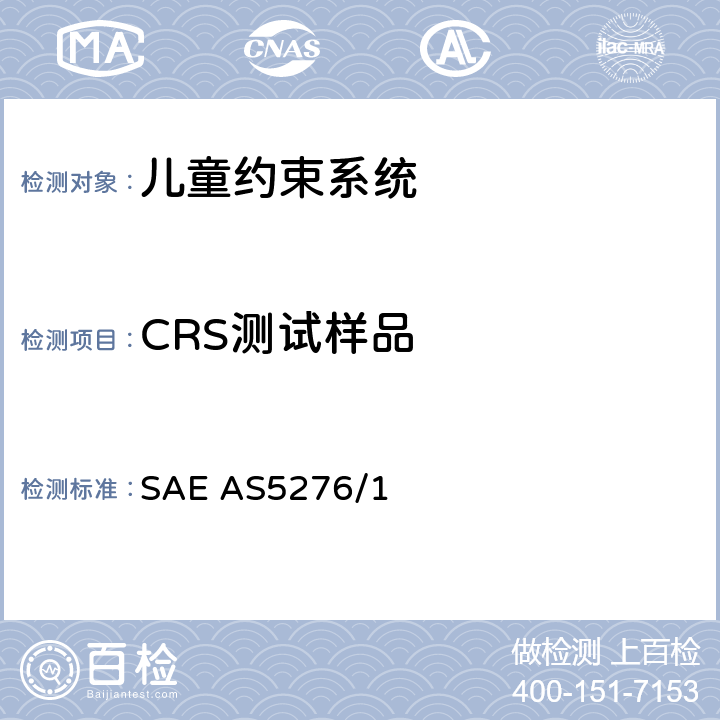 MA

CNAS

AL

ilac-MRA

检测对象：儿童约束系统

检测项目：CRS测试样品

检测标准：SAE AS5276/1

百检
Baijiantest.com

做检测 上百检
400-151-7153